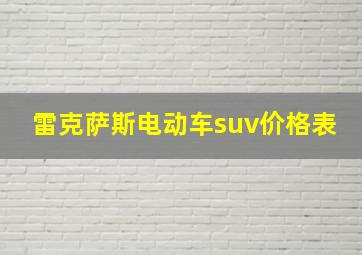 雷克萨斯电动车suv价格表